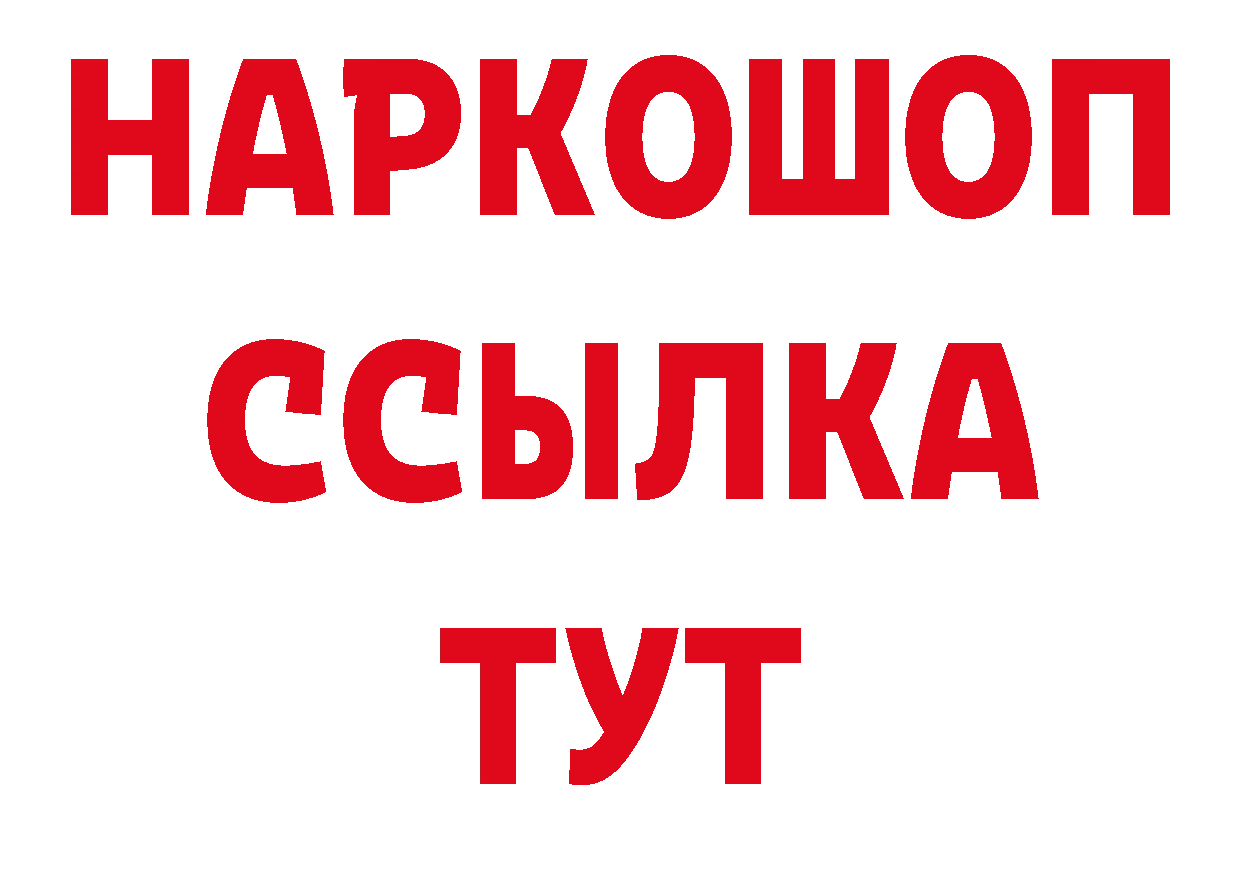 НАРКОШОП
ССЫЛКА
ТУТ